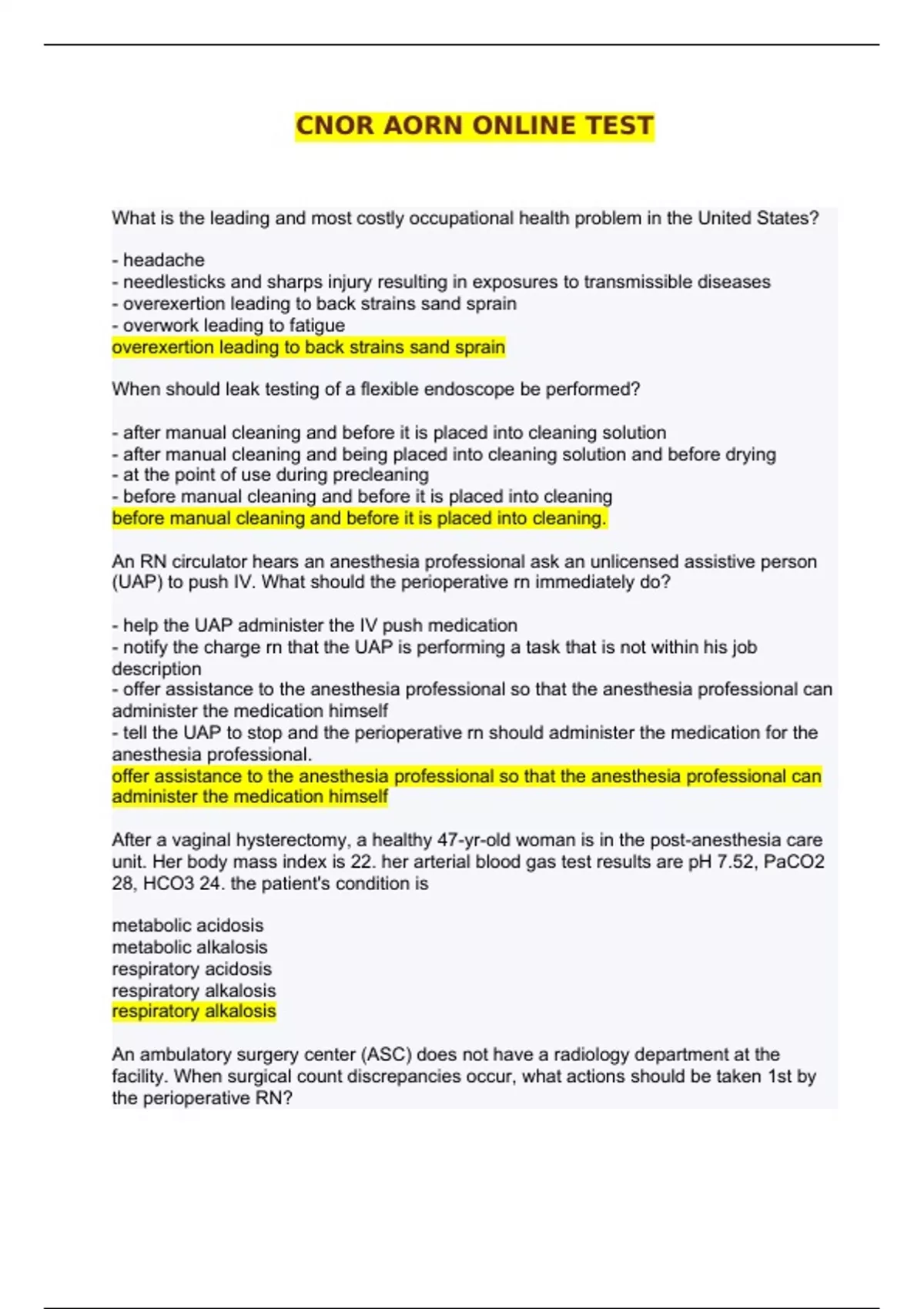 CNOR AORN ONLINE TEST

What is the leading and most costly occupational health problem in the United States?

- headache
- needlesticks and sharps injury resulting in exposures to transmissible diseases
- overexertion leading to back strains sand sprain
- overwork leading to fatigue
overexertion leading to back strains sand sprain

When should leak testing of a flexible endoscope be performed?

- after manual cleaning and before it is placed into cleaning solution
- after manual cleaning and being placed into cleaning solution and before drying
- at the point of use during precleaning
- before manual cleaning and before it is placed into cleaning
before manual cleaning and before it is placed into cleaning.

An RN circulator hears an anesthesia professional ask an unlicensed assistive person (UAP) to push IV. What should the perioperative rn immediately do?

- help the UAP administer the IV push medication
- notify the charge rn that the UAP is performing a task that is not within his job description
- offer assistance to the anesthesia professional so that the anesthesia professional can administer the medication himself
- tell the UAP to stop and the perioperative rn should administer the medication for the anesthesia professional.
offer assistance to the anesthesia professional so that the anesthesia professional can administer the medication himself

After a vaginal hysterectomy, a healthy 47-yr-old woman is in the post-anesthesia care unit. Her body mass index is 22. her arterial blood gas test results are pH 7.52, PaCO2 28, HCO3 24. the patient's condition is

metabolic acidosis
metabolic alkalosis
respiratory acidosis
respiratory alkalosis
respiratory alkalosis

An ambulatory surgery center (ASC) does not have a radiology department at the facility. When surgical count discrepancies occur, what actions should be taken 1st by the perioperative RN?